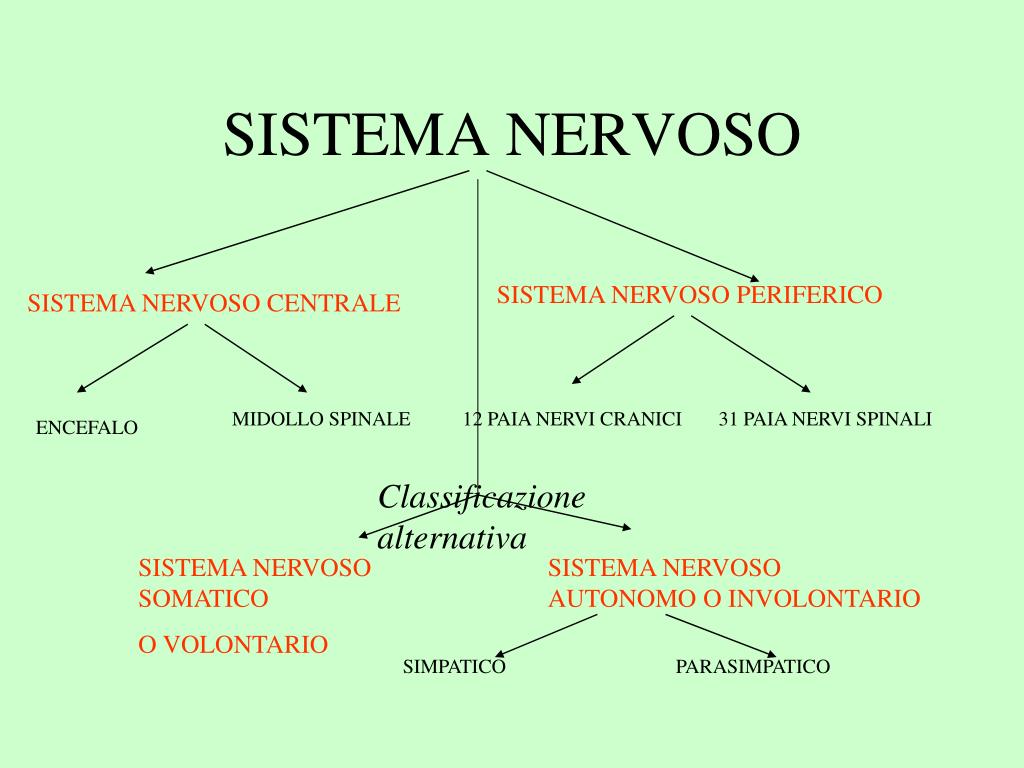 SISTEMA NERVOSO

SISTEMA NERVOSO CENTRALE

SISTEMA NERVOSO PERIFERICO

ENCEFALO

MIDOLLO SPINALE

12 PAIA NERVI CRANICI

31 PAIA NERVI SPINALI

Classificazione alternativa

SISTEMA NERVOSO SOMATICO

O VOLONTARIO

SISTEMA NERVOSO AUTONOMO O INVOLONTARIO

SIMPATICO

PARASIMPATICO